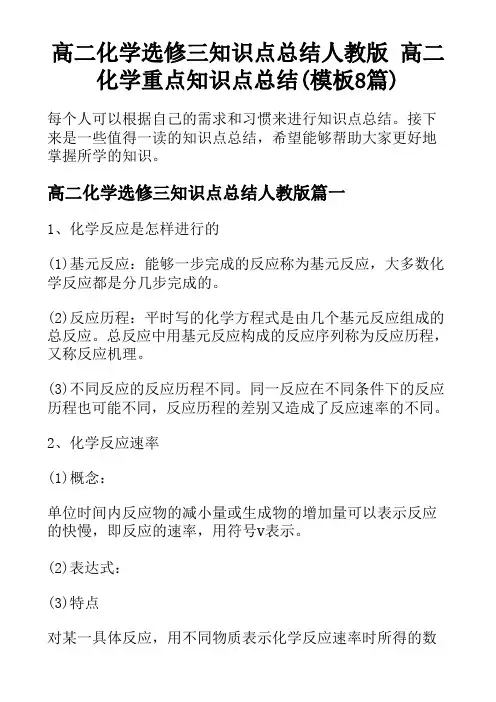 高二化学选修三知识点总结人教版 高二化学重点知识点总结(模板8篇)

每个人可以根据自己的需求和习惯来进行知识点总结。接下来是一些值得一读的知识点总结，希望能够帮助大家更好地掌握所学的知识。

高二化学选修三知识点总结人教版篇一

1、化学反应是怎样进行的

(1)基元反应：能够一步完成的反应称为基元反应，大多数化学反应都是分几步完成的。

(2)反应历程：平时写的化学方程式是由几个基元反应组成的总反应。总反应中用基元反应构成的反应序列称为反应历程，又称反应机理。

(3)不同反应的反应历程不同。同一反应在不同条件下的反应历程也可能不同，反应历程的差别又造成了反应速率的不同。

2、化学反应速率

(1)概念：

单位时间内反应物的减小量或生成物的增加量可以表示反应的快慢，即反应的速率，用符号v表示。

(2)表达式：

(3)特点

对某一具体反应，用不同物质表示化学反应速率时所得的数